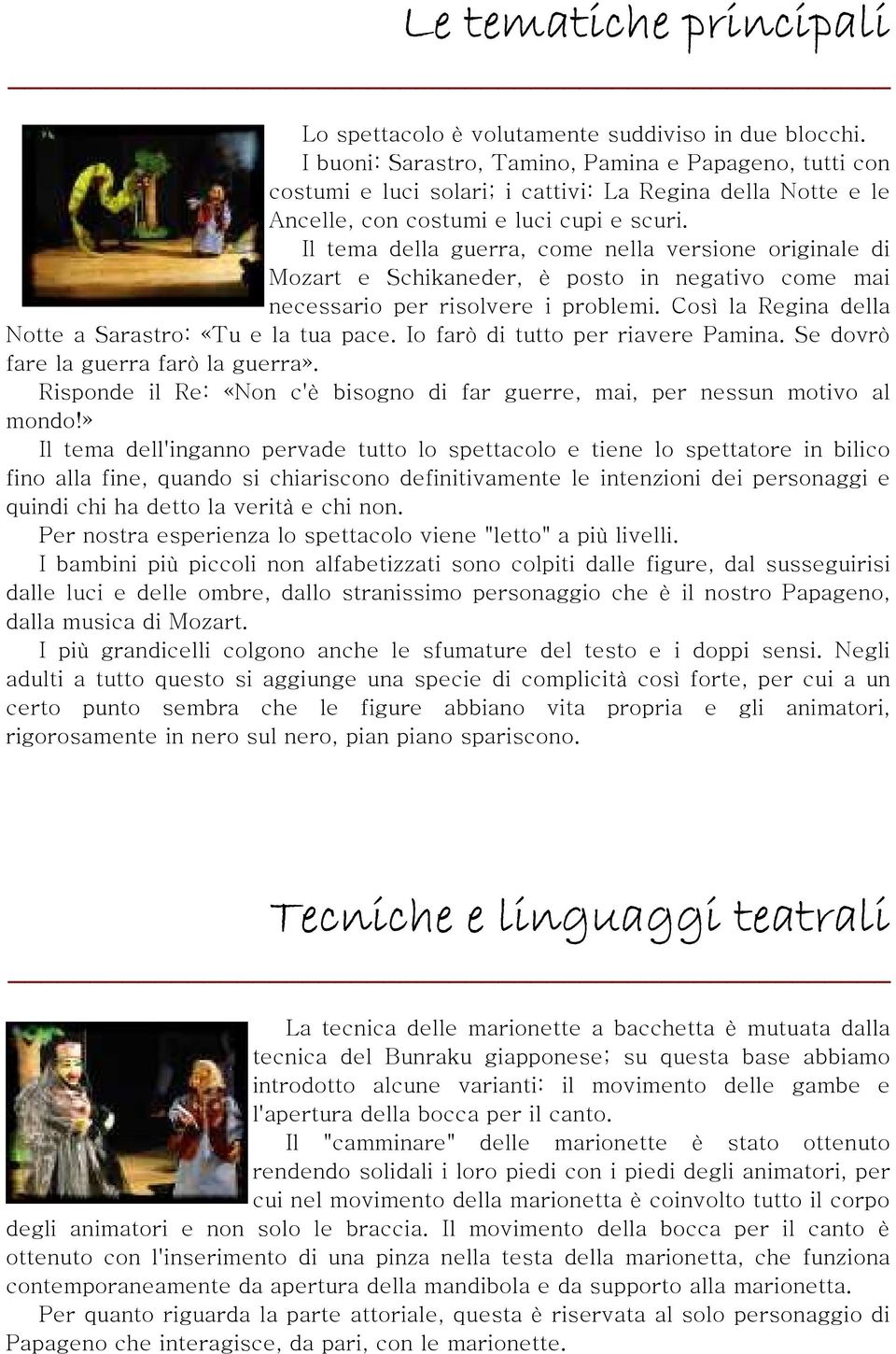 Le tematiche principali

Lo spettacolo è volutamente suddiviso in due blocchi.
I buoni: Sarastro, Tamino, Pamina e Papageno, tutti con costumi e luci solari; i cattivi: La Regina della Notte e le Ancelle, con costumi e luci cupi e scuri.
Il tema della guerra, come nella versione originale di Mozart e Schikaneder, è posto in negativo come mai necessario per risolvere i problemi. Così la Regina della Notte a Sarastro: «Tu e la tua pace. Io farò di tutto per riavere Pamina. Se dovrò fare la guerra farò la guerra».
Risponde il Re: «Non c'è bisogno di far guerre, mai, per nessun motivo al mondo!»
Il tema dell'inganno pervade tutto lo spettacolo e tiene lo spettatore in bilico fino alla fine, quando si chiariscono definitivamente le intenzioni dei personaggi e quindi chi ha detto la verità e chi non.
Per nostra esperienza lo spettacolo viene "letto" a più livelli.
I bambini più piccoli non alfabetizzati sono colpiti dalle figure, dal susseguirisi dalle luci e delle ombre, dallo stranissimo personaggio che è il nostro Papageno, dalla musica di Mozart.
I più grandicelli colgono anche le sfumature del testo e i doppi sensi. Negli adulti a tutto questo si aggiunge una specie di complicità così forte, per cui a un certo punto sembra che le figure abbiano vita propria e gli animatori, rigorosamente in nero sul nero, pian piano spariscono.

Tecniche e linguaggi teatrali

La tecnica delle marionette a bacchetta è mutuata dalla tecnica del Bunraku giapponese; su questa base abbiamo introdotto alcune varianti: il movimento delle gambe e l'apertura della bocca per il canto.
Il "camminare" delle marionette è stato ottenuto rendendo solidali i loro piedi con i piedi degli animatori, per cui nel movimento della marionetta è coinvolto tutto il corpo degli animatori e non solo le braccia. Il movimento della bocca per il canto è ottenuto con l'inserimento di una pinza nella testa della marionetta, che funziona contemporaneamente da apertura della mandibola e da supporto alla marionetta.
Per quanto riguarda la parte attoriale, questa è riservata al solo personaggio di Papageno che interagisce, da pari, con le marionette.